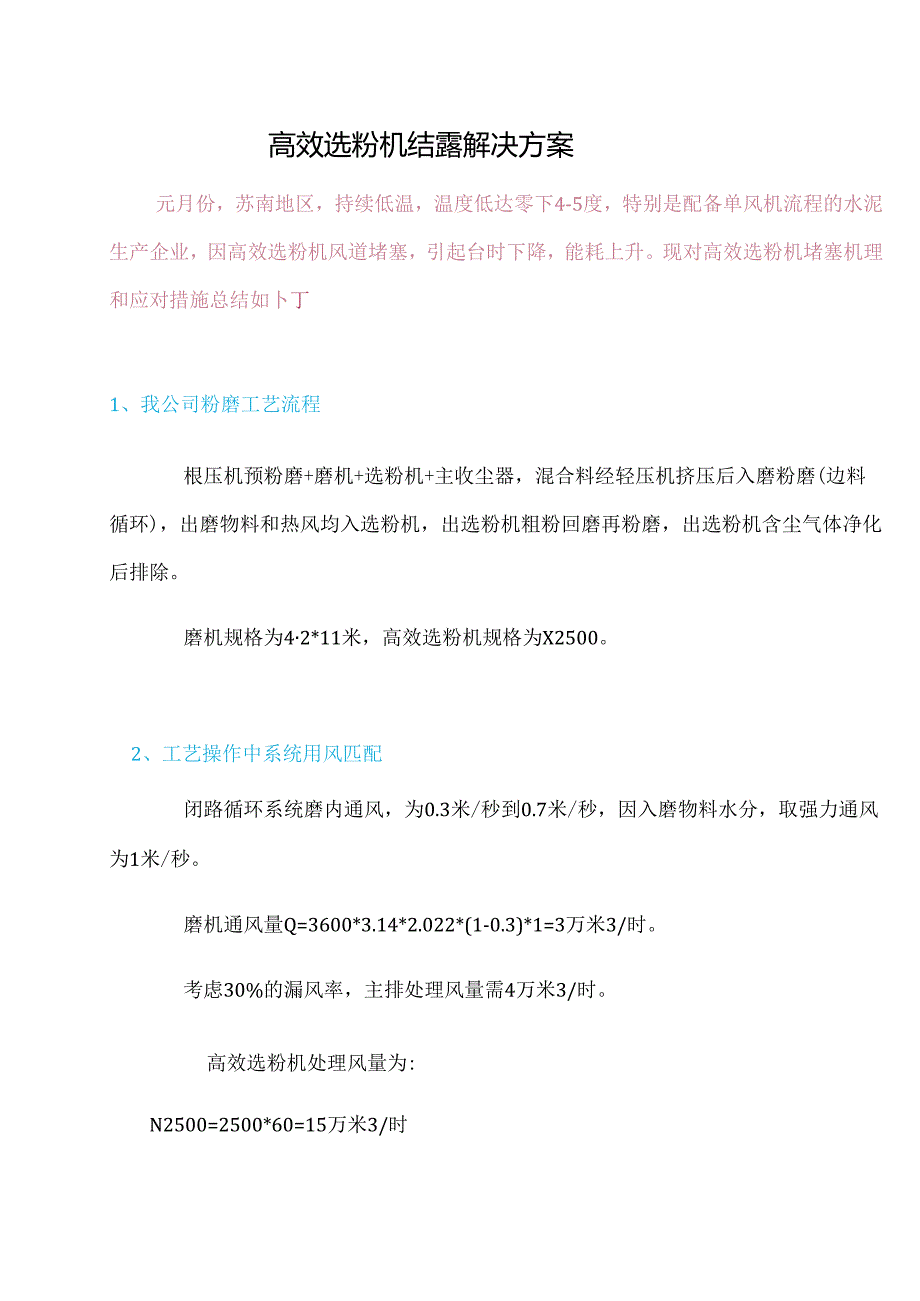 高效选粉机结露解决方案

元月份，苏南地区，持续低温，温度低达零下4-5度，特别是配备单风机流程的水泥生产企业，因高效选粉机风道堵塞，引起台时下降，能耗上升。现对高效选粉机堵塞机理和应对措施总结如卜丁

1、我公司粉磨工艺流程

根压机预粉磨+磨机+选粉机+主收尘器，混合料经轻压机挤压后入磨粉磨(边料循环)，出磨物料和热风均入选粉机，出选粉机粗粉回磨再粉磨，出选粉机含尘气体净化后排除。

磨机规格为4·2*11米，高效选粉机规格为X2500。

2、工艺操作中系统用风匹配

闭路循环系统磨内通风，为0.3米/秒到0.7米/秒，因入磨物料水分，取强力通风为1米/秒。

磨机通风量Q=3600*3.14*2.022*(1-0.3)*1=3万米3/时。

考虑30%的漏风率，主排处理风量需4万米3/时。

高效选粉机处理风量为:

N2500=2500*60=15万米3/时